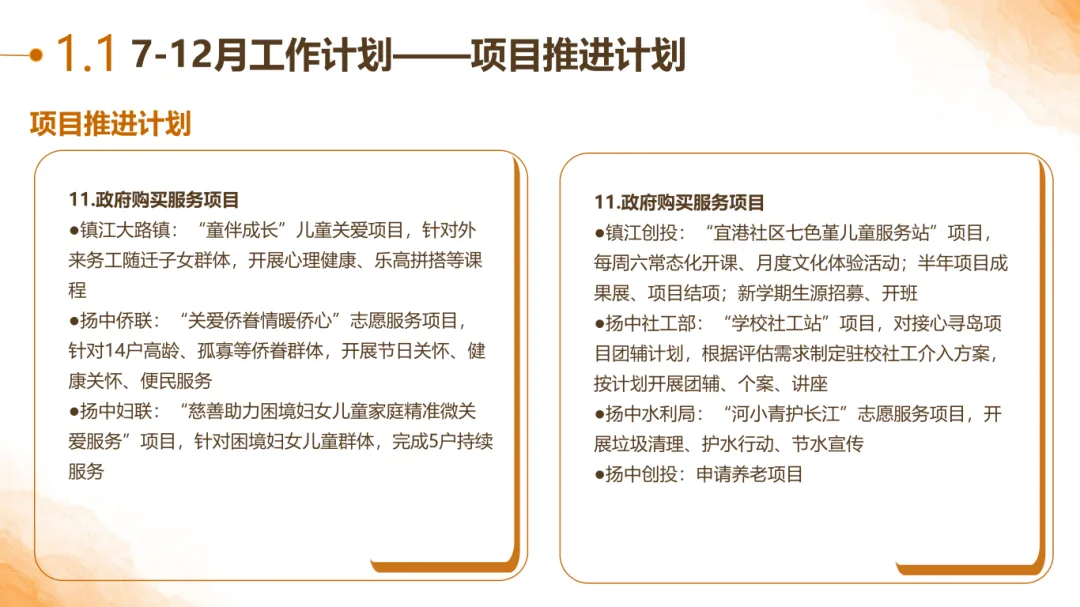 1.1 7-12月工作计划——项目推进计划

项目推进计划

11.政府购买服务项目
●镇江大路镇：“童伴成长”儿童关爱项目，针对外来务工随迁子女群体，开展心理健康、乐高拼搭等课程
●扬中侨联：“关爱侨眷情暖侨心”志愿服务项目，针对14户高龄、孤寡等侨眷群体，开展节日关怀、健康关怀、便民服务
●扬中妇联：“慈善助力困境妇女儿童家庭精准微关爱服务”项目，针对困境妇女儿童群体，完成5户持续服务

11.政府购买服务项目
●镇江创投：“宜港社区七色堇儿童服务站”项目，每周六常态化开课、月度文化体验活动；半年项目成果展、项目结项；新学期生源招募、开班
●扬中社工部：“学校社工站”项目，对接心寻岛项目团辅计划，根据评估需求制定驻校社工介入方案，按计划开展团辅、个案、讲座
●扬中水利局：“河小青护长江”志愿服务项目，开展垃圾清理、护水行动、节水宣传
●扬中创投：申请养老项目